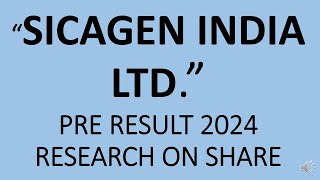 “SICAGEN INDIA LTD.”

PRE RESULT 2024
RESEARCH ON SHARE